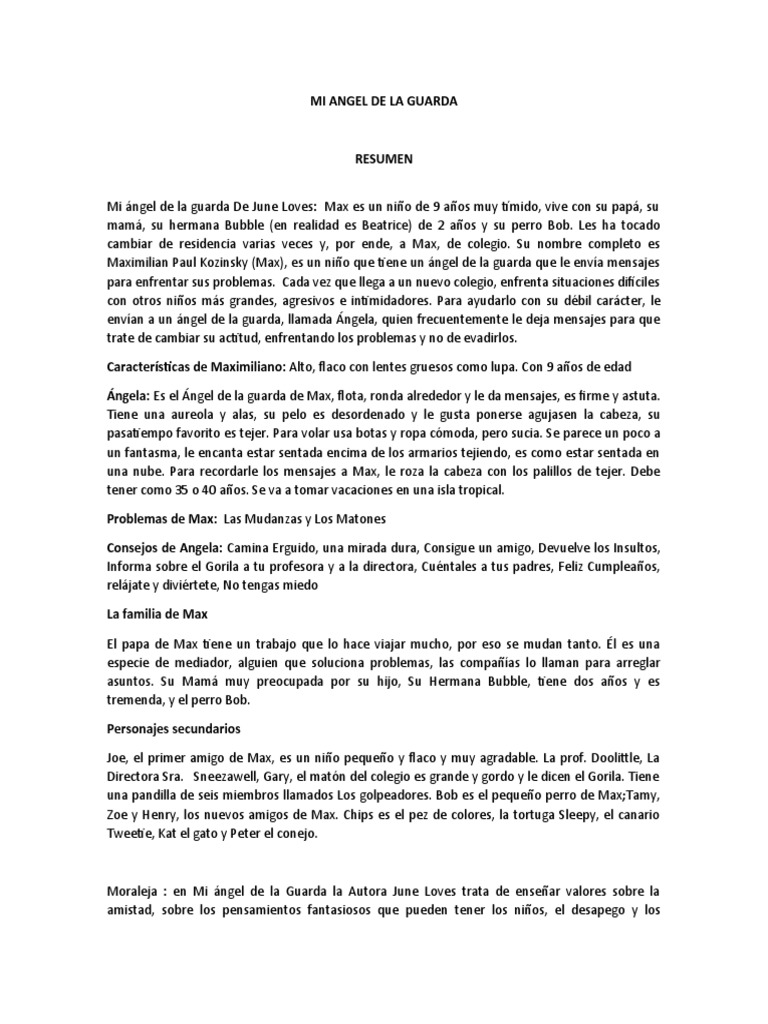 MI ANGEL DE LA GUARDA

RESUMEN

Mi ángel de la guarda De June Loves: Max es un niño de 9 años muy tímido, vive con su papá, su mamá, su hermana Bubble (en realidad es Beatrice) de 2 años y su perro Bob. Les ha tocado cambiar de residencia varias veces y, por ende, a Max, de colegio. Su nombre completo es Maximilian Paul Kozinsky (Max), es un niño que tiene un ángel de la guarda que le envía mensajes para enfrentar sus problemas. Cada vez que llega a un nuevo colegio, enfrenta situaciones difíciles con otros niños más grandes, agresivos e intimidadores. Para ayudarlo con su débil carácter, le envían a un ángel de la guarda, llamada Ángela, quien frecuentemente le deja mensajes para que trate de cambiar su actitud, enfrentando los problemas y no de evadirlos.

Características de Maximiliano: Alto, flaco con lentes gruesos como lupa. Con 9 años de edad

Ángela: Es el Ángel de la guarda de Max, flota, ronda alrededor y le da mensajes, es firme y astuta. Tiene una aureola y alas, su pelo es desordenado y le gusta ponerse agujasen la cabeza, su pasatiempo favorito es tejer. Para volar usa botas y ropa cómoda, pero sucia. Se parece un poco a un fantasma, le encanta estar sentada encima de los armarios tejiendo, es como estar sentada en una nube. Para recordarle los mensajes a Max, le roza la cabeza con los palillos de tejer. Debe tener como 35 o 40 años. Se va a tomar vacaciones en una isla tropical.

Problemas de Max: Las Mudanzas y Los Matones

Consejos de Angela: Camina Erguido, una mirada dura, Consigue un amigo, Devuelve los Insultos, Informa sobre el Gorila a tu profesora y a la directora, Cuéntales a tus padres, Feliz Cumpleaños, relájate y diviértete, No tengas miedo

La familia de Max

El papa de Max tiene un trabajo que lo hace viajar mucho, por eso se mudan tanto. Él es una especie de mediador, alguien que soluciona problemas, las compañías lo llaman para arreglar asuntos. Su Mamá muy preocupada por su hijo, Su Hermana Bubble, tiene dos años y es tremenda, y el perro Bob.

Personajes secundarios

Joe, el primer amigo de Max, es un niño pequeño y flaco y muy agradable. La prof. Doolittle, La Directora Sra. Sneezawell, Gary, el matón del colegio es grande y gordo y le dicen el Gorila. Tiene una pandilla de seis miembros llamados Los golpeadores. Bob es el pequeño perro de Max;Tamy, Zoe y Henry, los nuevos amigos de Max. Chips es el pez de colores, la tortuga Sleepy, el canario Tweetie, Kat el gato y Peter el conejo.

Moraleja : en Mi ángel de la Guarda la Autora June Loves trata de enseñar valores sobre la amistad, sobre los pensamientos fantasiosos que pueden tener los niños, el desapego y los